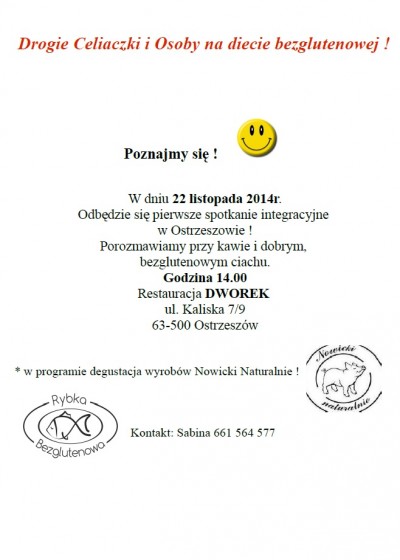 Drogie Celiaczki i Osoby na diecie bezglutenowej !

Poznajmy się !

W dniu 22 listopada 2014r.
Odbędzie się pierwsze spotkanie integracyjne
w Ostrzeszowie !
Porozmawiamy przy kawie i dobrym,
bezglutenowym ciachu.
Godzina 14.00
Restauracja DWOREK
ul. Kaliska 7/9
63-500 Ostrzeszów

* w programie degustacja wyrobów Nowicki Naturalnie !

Nowicki
naturalnie

Rybka
Bezglutenowa

Kontakt: Sabina 661 564 577